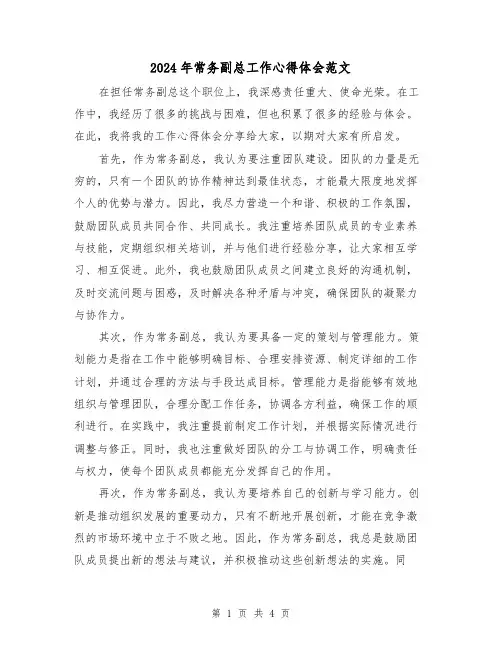 2024年常务副总工作心得体会范文

在担任常务副总这个职位上，我深感责任重大、使命光荣。在工作中，我经历了很多的挑战与困难，但也积累了很多的经验与体会。在此，我将我的工作心得体会分享给大家，以期对大家有所启发。

首先，作为常务副总，我认为要注重团队建设。团队的力量是无穷的，只有一个团队的协作精神达到最佳状态，才能最大限度地发挥个人的优势与潜力。因此，我尽力营造一个和谐、积极的工作氛围，鼓励团队成员共同合作、共同成长。我注重培养团队成员的专业素养与技能，定期组织相关培训，并与他们进行经验分享，让大家相互学习、相互促进。此外，我也鼓励团队成员之间建立良好的沟通机制，及时交流问题与困惑，及时解决各种矛盾与冲突，确保团队的凝聚力与协作力。

其次，作为常务副总，我认为要具备一定的策划与管理能力。策划能力是指在工作中能够明确目标、合理安排资源、制定详细的工作计划，并通过合理的方法与手段达成目标。管理能力是指能够有效地组织与管理团队，合理分配工作任务，协调各方利益，确保工作的顺利进行。在实践中，我注重提前制定工作计划，并根据实际情况进行调整与修正。同时，我也注重做好团队的分工与协调工作，明确责任与权力，使每个团队成员都能充分发挥自己的作用。

再次，作为常务副总，我认为要培养自己的创新与学习能力。创新是推动组织发展的重要动力，只有不断地开展创新，才能在竞争激烈的市场环境中立于不败之地。因此，作为常务副总，我总是鼓励团队成员提出新的想法与建议，并积极推动这些创新想法的实施。同

第 1 页 共 4 页